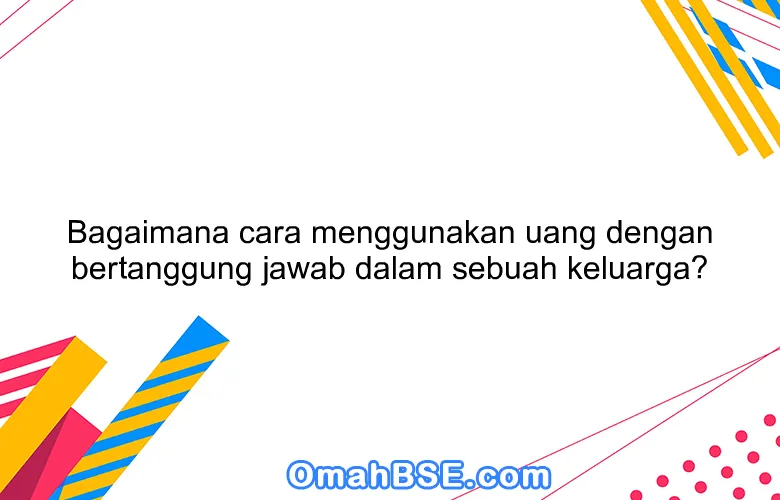 Bagaimana cara menggunakan uang dengan bertanggung jawab dalam sebuah keluarga?

OmahBSE.com